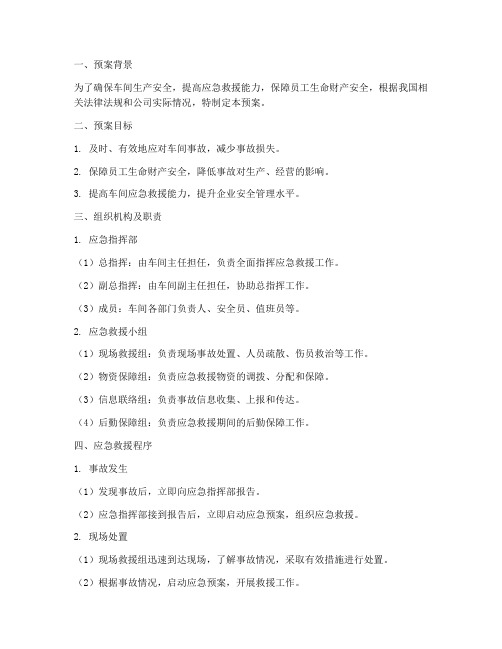 一、预案背景

为了确保车间生产安全，提高应急救援能力，保障员工生命财产安全，根据我国相关法律法规和公司实际情况，特制定本预案。

二、预案目标

1. 及时、有效地应对车间事故，减少事故损失。

2. 保障员工生命财产安全，降低事故对生产、经营的影响。

3. 提高车间应急救援能力，提升企业安全管理水平。

三、组织机构及职责

1. 应急指挥部

（1）总指挥：由车间主任担任，负责全面指挥应急救援工作。

（2）副总指挥：由车间副主任担任，协助总指挥工作。

（3）成员：车间各部门负责人、安全员、值班员等。

2. 应急救援小组

（1）现场救援组：负责现场事故处置、人员疏散、伤员救治等工作。

（2）物资保障组：负责应急救援物资的调拨、分配和保障。

（3）信息联络组：负责事故信息收集、上报和传达。

（4）后勤保障组：负责应急救援期间的后勤保障工作。

四、应急救援程序

1. 事故发生

（1）发现事故后，立即向应急指挥部报告。

（2）应急指挥部接到报告后，立即启动应急预案，组织应急救援。

2. 现场处置

（1）现场救援组迅速到达现场，了解事故情况，采取有效措施进行处置。

（2）根据事故情况，启动应急预案，开展救援工作。